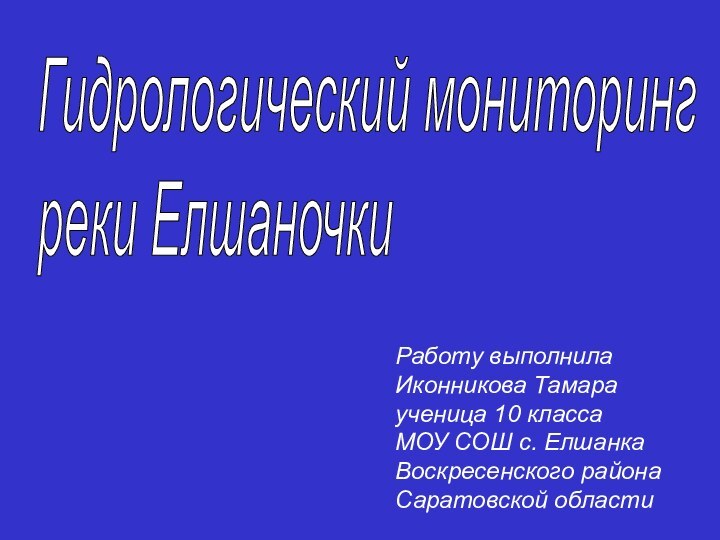 Гидрологический мониторинг реки Елшаночки

Работу выполнила
Иконникова Тамара
ученица 10 класса
МОУ СОШ с. Елшанка
Воскресенского района
Саратовской области